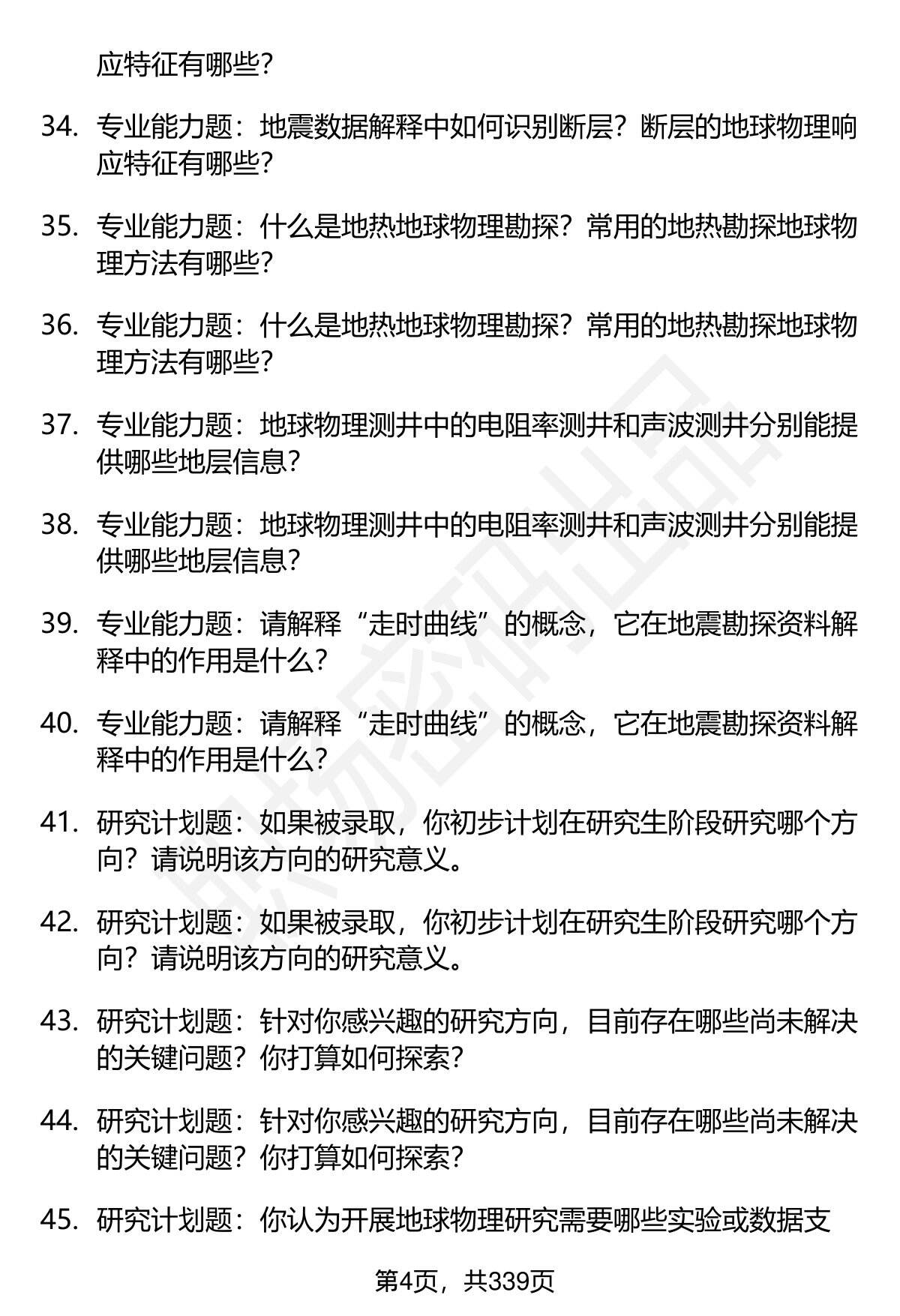 应特征有哪些?

34. 专业能力题：地震数据解释中如何识别断层？断层的地球物理响应特征有哪些?

35. 专业能力题：什么是地热地球物理勘探？常用的地热勘探地球物理方法有哪些?

36. 专业能力题：什么是地热地球物理勘探？常用的地热勘探地球物理方法有哪些?

37. 专业能力题：地球物理测井中的电阻率测井和声波测井分别能提供哪些地层信息?

38. 专业能力题：地球物理测井中的电阻率测井和声波测井分别能提供哪些地层信息?

39. 专业能力题：请解释“走时曲线”的概念，它在地震勘探资料解释中的作用是什么?

40. 专业能力题：请解释“走时曲线”的概念，它在地震勘探资料解释中的作用是什么?

41. 研究计划题：如果被录取，你初步计划在研究生阶段研究哪个方向？请说明该方向的研究意义。

42. 研究计划题：如果被录取，你初步计划在研究生阶段研究哪个方向？请说明该方向的研究意义。

43. 研究计划题：针对你感兴趣的研究方向，目前存在哪些尚未解决的关键问题？你打算如何探索?

44. 研究计划题：针对你感兴趣的研究方向，目前存在哪些尚未解决的关键问题？你打算如何探索?

45. 研究计划题：你认为开展地球物理研究需要哪些实验或数据支

第4页，共339页